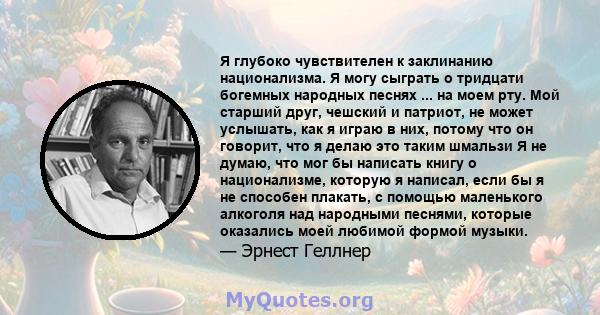 Я глубоко чувствителен к заклинанию национализма. Я могу сыграть о тридцати богемных народных песнях ... на моем рту. Мой старший друг, чешский и патриот, не может услышать, как я играю в них, потому что он говорит, что я делаю это таким шмальзи Я не думаю, что мог бы написать книгу о национализме, которую я написал, если бы я не способен плакать, с помощью маленького алкоголя над народными песнями, которые оказались моей любимой формой музыки.
— Эрнест Геллнер

MyQuotes.org